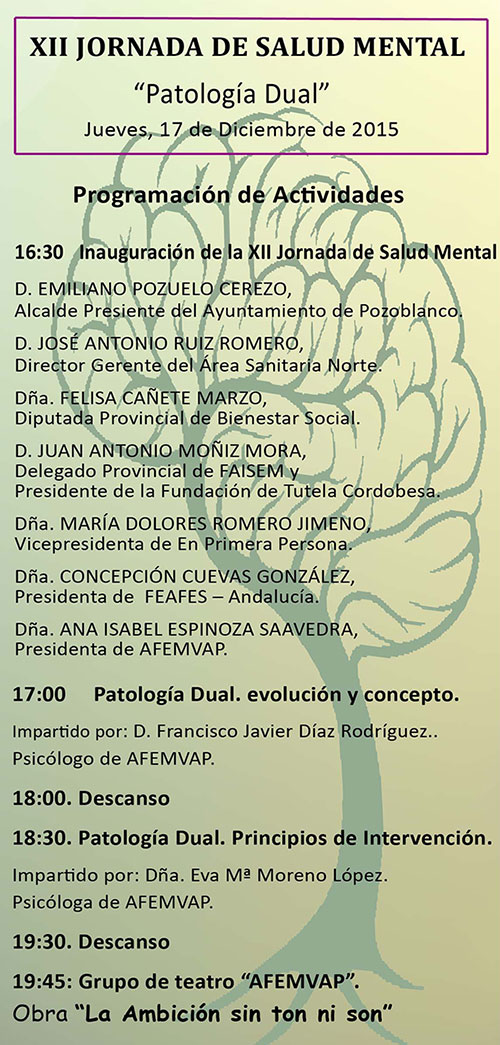 XII JORNADA DE SALUD MENTAL

"Patología Dual"

Jueves, 17 de Diciembre de 2015

Programación de Actividades

16:30 Inauguración de la XII Jornada de Salud Mental

D. EMILIANO POZUELO CEREZO, Alcalde Presiente del Ayuntamiento de Pozoblanco.

D. JOSÉ ANTONIO RUIZ ROMERO, Director Gerente del Área Sanitaria Norte.

Dña. FELISA CAÑETE MARZO, Diputada Provincial de Bienestar Social.

D. JUAN ANTONIO MOÑIZ MORA, Delegado Provincial de FAISEM y Presidente de la Fundación de Tutela Cordobesa.

Dña. MARÍA DOLORES ROMERO JIMENO, Vicepresidenta de En Primera Persona.

Dña. CONCEPCIÓN CUEVAS GONZÁLEZ, Presidenta de FEAFES – Andalucía.

Dña. ANA ISABEL ESPINOZA SAAVEDRA, Presidenta de AFEMVAP.

17:00 Patología Dual. evolución y concepto.

Impartido por: D. Francisco Javier Díaz Rodríguez..

Psicólogo de AFEMVAP.

18:00. Descanso

18:30. Patología Dual. Principios de Intervención.

Impartido por: Dña. Eva Mª Moreno López.

Psicóloga de AFEMVAP.

19:30. Descanso

19:45: Grupo de teatro "AFEMVAP".

Obra "La Ambición sin ton ni son"